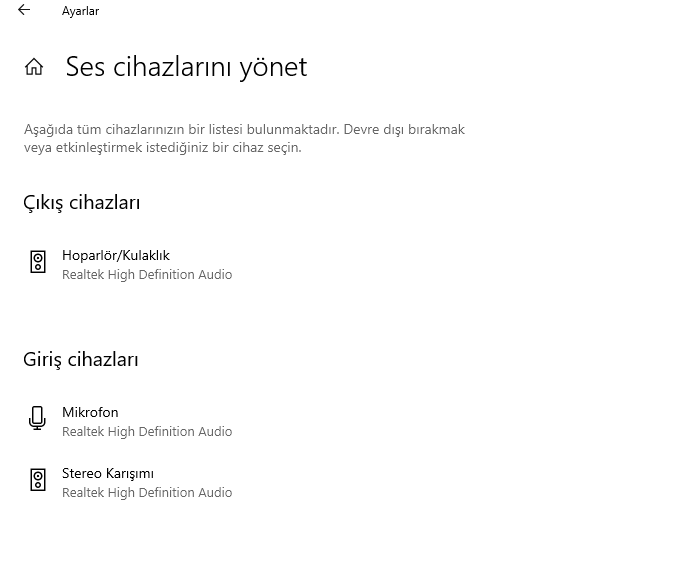 Ayarlar

Ses cihazlarını yönet

Aşağıda tüm cihazlarınızın bir listesi bulunmaktadır. Devre dışı bırakmak veya etkinleştirmek istediğiniz bir cihaz seçin.

Çıkış cihazları

Hoparlör/Kulaklık
Realtek High Definition Audio

Giriş cihazları

Mikrofon
Realtek High Definition Audio

Stereo Karışımı
Realtek High Definition Audio